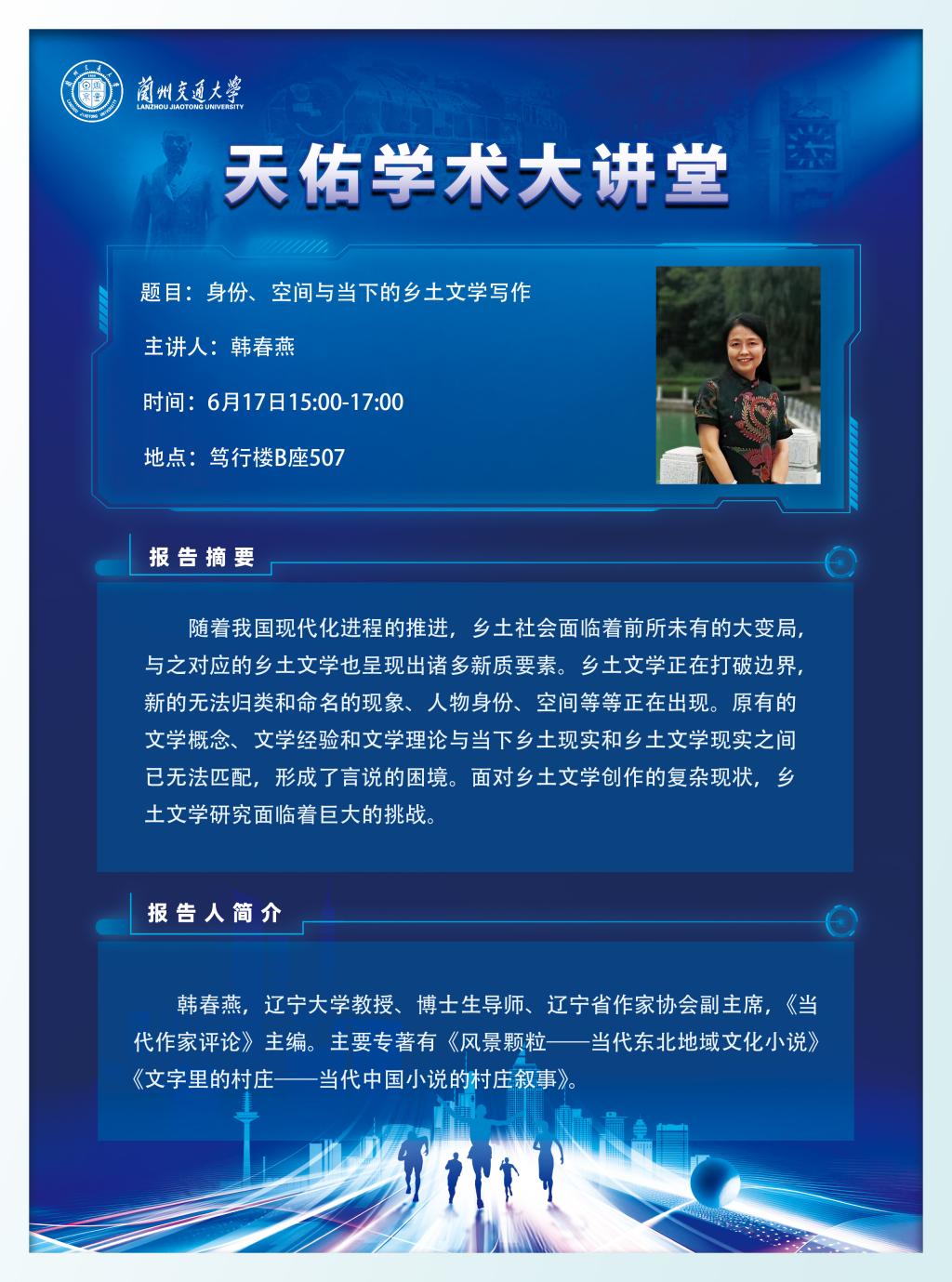 蘭州交通大學
LANZHOU JIAOTONG UNIVERSITY

天佑学术大讲堂

题目：身份、空间与当下的乡土文学写作

主讲人：韩春燕

时间：6月17日15:00-17:00

地点：笃行楼B座507

报告摘要

随着我国现代化进程的推进，乡土社会面临着前所未有的大变局，与之对应的乡土文学也呈现出诸多新质要素。乡土文学正在打破边界，新的无法归类和命名的现象、人物身份、空间等等正在出现。原有的文学概念、文学经验和文学理论与当下乡土现实和乡土文学现实之间已无法匹配，形成了言说的困境。面对乡土文学创作的复杂现状，乡土文学研究面临着巨大的挑战。

报告人简介

韩春燕，辽宁大学教授、博士生导师、辽宁省作家协会副主席，《当代作家评论》主编。主要专著有《风景颗粒——当代东北地域文化小说》《文字里的村庄——当代中国小说的村庄叙事》。